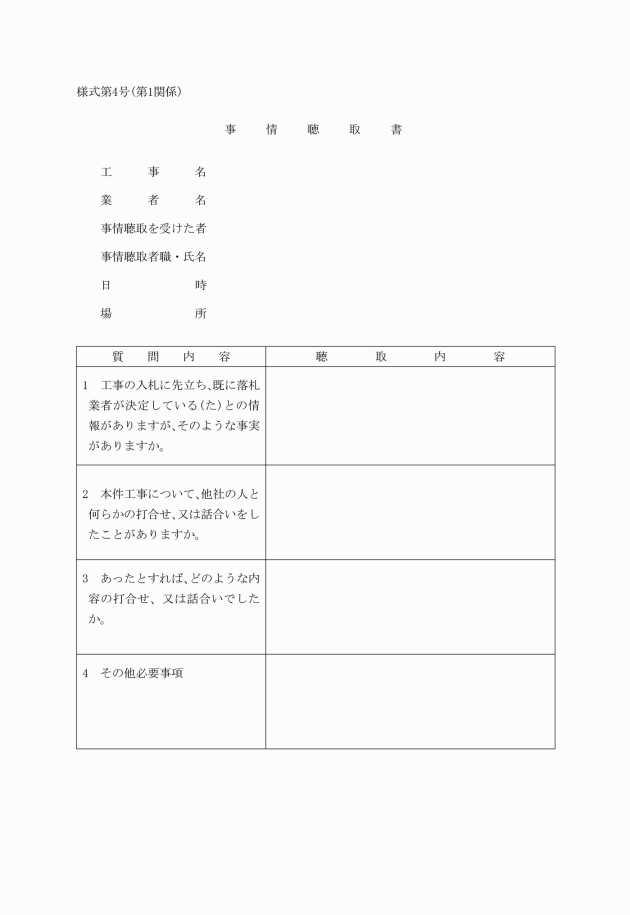 様式第4号（第1関係）

事　情　聴　取　書

工　事　名

業　者　名

事情聴取を受けた者

事情聴取者職・氏名

日　時

場　所

| 質　問　内　容 | 聴　取　内　容 |
|---|---|
| 1　工事の入札に先立ち、既に落札業者が決定している（た）との情報がありますが、そのような事実がありますか。 | |
| 2　本件工事について、他社の人と何らかの打合せ、又は話合いをしたことがありますか。 | |
| 3　あったとすれば、どのような内容の打合せ、又は話合いでしたか。 | |
| 4　その他必要事項 | |